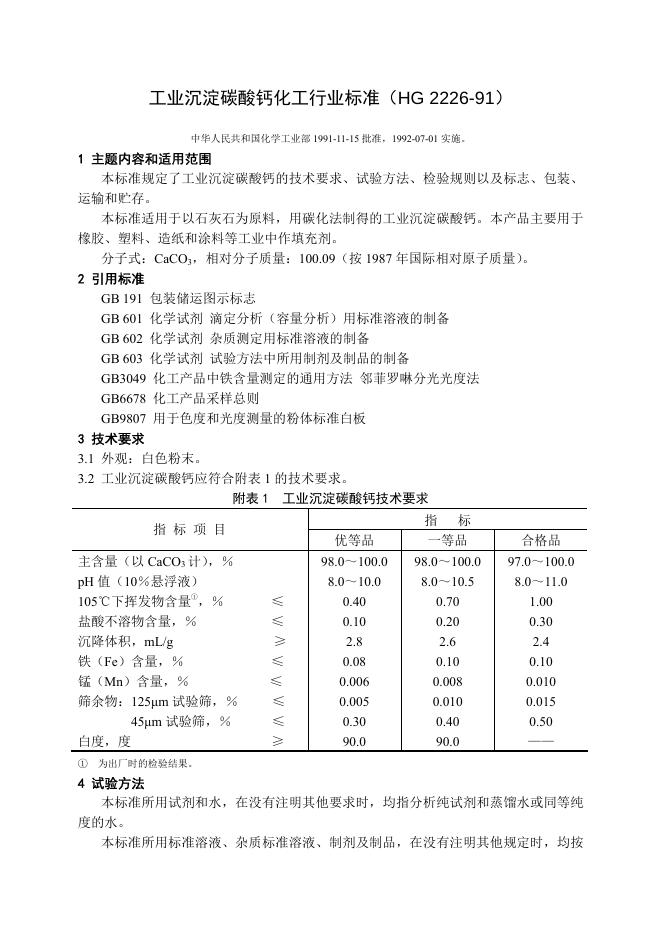 工业沉淀碳酸钙化工行业标准（HG 2226-91）

中华人民共和国化学工业部 1991-11-15 批准，1992-07-01 实施。

1 主题内容和适用范围

本标准规定了工业沉淀碳酸钙的技术要求、试验方法、检验规则以及标志、包装、运输和贮存。

本标准适用于以石灰石为原料，用碳化法制得的工业沉淀碳酸钙。本产品主要用于橡胶、塑料、造纸和涂料等工业中作填充剂。

分子式：$CaCO_3$，相对分子质量：100.09（按 1987 年国际相对原子质量）。

2 引用标准

GB 191 包装储运图示标志

GB 601 化学试剂 滴定分析（容量分析）用标准溶液的制备

GB 602 化学试剂 杂质测定用标准溶液的制备

GB 603 化学试剂 试验方法中所用制剂及制品的制备

GB3049 化工产品中铁含量测定的通用方法 邻菲罗啉分光光度法

GB6678 化工产品采样总则

GB9807 用于色度和光度测量的粉体标准白板

3 技术要求

3.1 外观：白色粉末。

3.2 工业沉淀碳酸钙应符合附表 1 的技术要求。

附表 1 工业沉淀碳酸钙技术要求

| 指 标 项 目 | | 指 标 | | |
|---|---|---|---|---|
| | | 优等品 | 一等品 | 合格品 |
| 主含量（以 $CaCO_3$ 计），% | | 98.0～100.0 | 98.0～100.0 | 97.0～100.0 |
| pH 值（10%悬浮液） | | 8.0～10.0 | 8.0～10.5 | 8.0～11.0 |
| 105℃下挥发物含量①，% | ≤ | 0.40 | 0.70 | 1.00 |
| 盐酸不溶物含量，% | ≤ | 0.10 | 0.20 | 0.30 |
| 沉降体积，mL/g | ≥ | 2.8 | 2.6 | 2.4 |
| 铁（Fe）含量，% | ≤ | 0.08 | 0.10 | 0.10 |
| 锰（Mn）含量，% | ≤ | 0.006 | 0.008 | 0.010 |
| 筛余物：125μm 试验筛，% | ≤ | 0.005 | 0.010 | 0.015 |
| 45μm 试验筛，% | ≤ | 0.30 | 0.40 | 0.50 |
| 白度，度 | ≥ | 90.0 | 90.0 | —— |

① 为出厂时的检验结果。

4 试验方法

本标准所用试剂和水，在没有注明其他要求时，均指分析纯试剂和蒸馏水或同等纯度的水。

本标准所用标准溶液、杂质标准溶液、制剂及制品，在没有注明其他规定时，均按